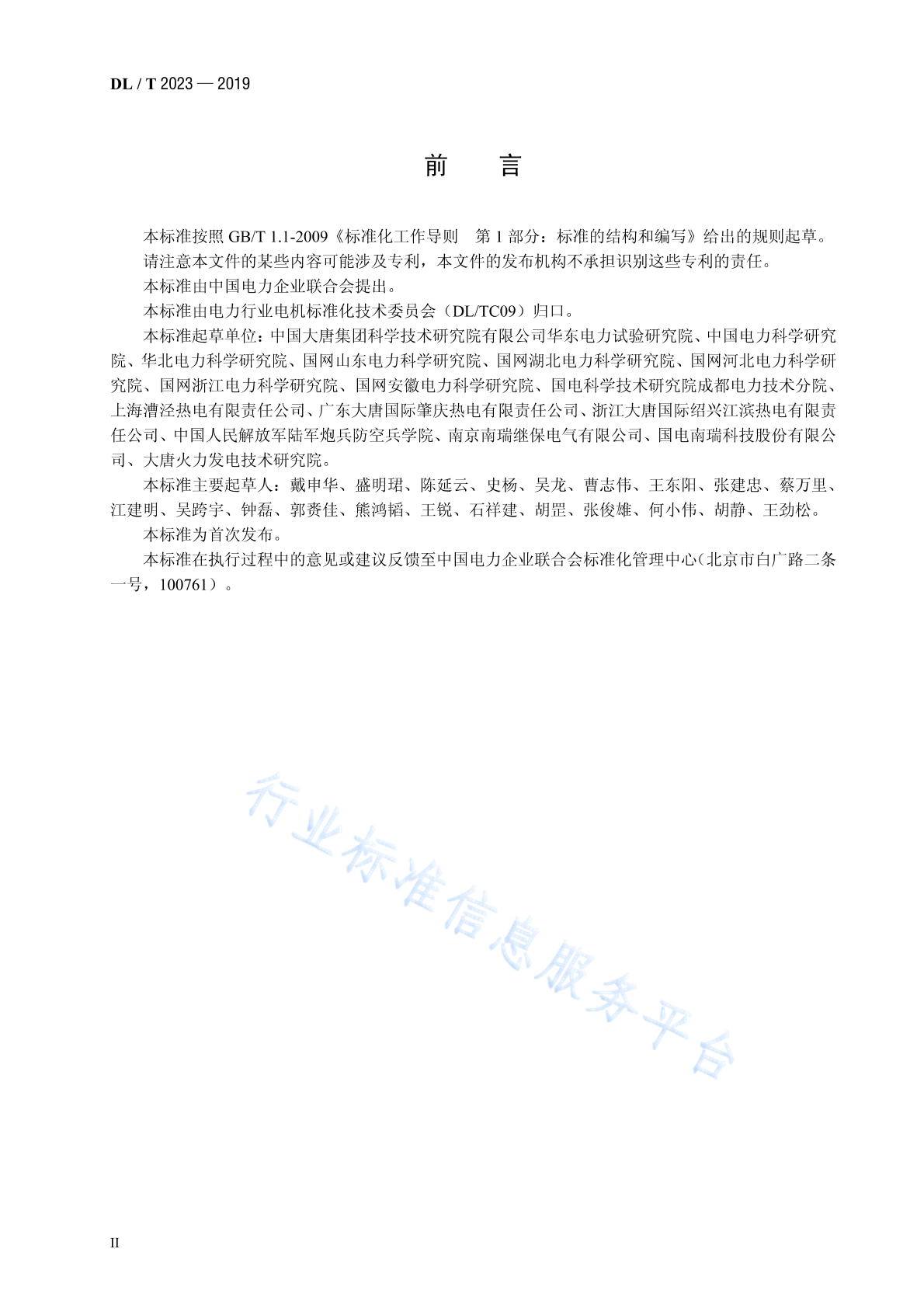 DL / T 2023 — 2019

前　言

本标准按照 GB/T 1.1-2009《标准化工作导则　第 1 部分：标准的结构和编写》给出的规则起草。

请注意本文件的某些内容可能涉及专利，本文件的发布机构不承担识别这些专利的责任。

本标准由中国电力企业联合会提出。

本标准由电力行业电机标准化技术委员会（DL/TC09）归口。

本标准起草单位：中国大唐集团科学技术研究院有限公司华东电力试验研究院、中国电力科学研究院、华北电力科学研究院、国网山东电力科学研究院、国网湖北电力科学研究院、国网河北电力科学研究院、国网浙江电力科学研究院、国网安徽电力科学研究院、国电科学技术研究院成都电力技术分院、上海漕泾热电有限责任公司、广东大唐国际肇庆热电有限责任公司、浙江大唐国际绍兴江滨热电有限责任公司、中国人民解放军陆军炮兵防空兵学院、南京南瑞继保电气有限公司、国电南瑞科技股份有限公司、大唐火力发电技术研究院。

本标准主要起草人：戴申华、盛明珺、陈延云、史杨、吴龙、曹志伟、王东阳、张建忠、蔡万里、江建明、吴跨宇、钟磊、郭赉佳、熊鸿韬、王锐、石祥建、胡罡、张俊雄、何小伟、胡静、王劲松。

本标准为首次发布。

本标准在执行过程中的意见或建议反馈至中国电力企业联合会标准化管理中心（北京市白广路二条一号，100761）。

行业标准信息服务平台

II